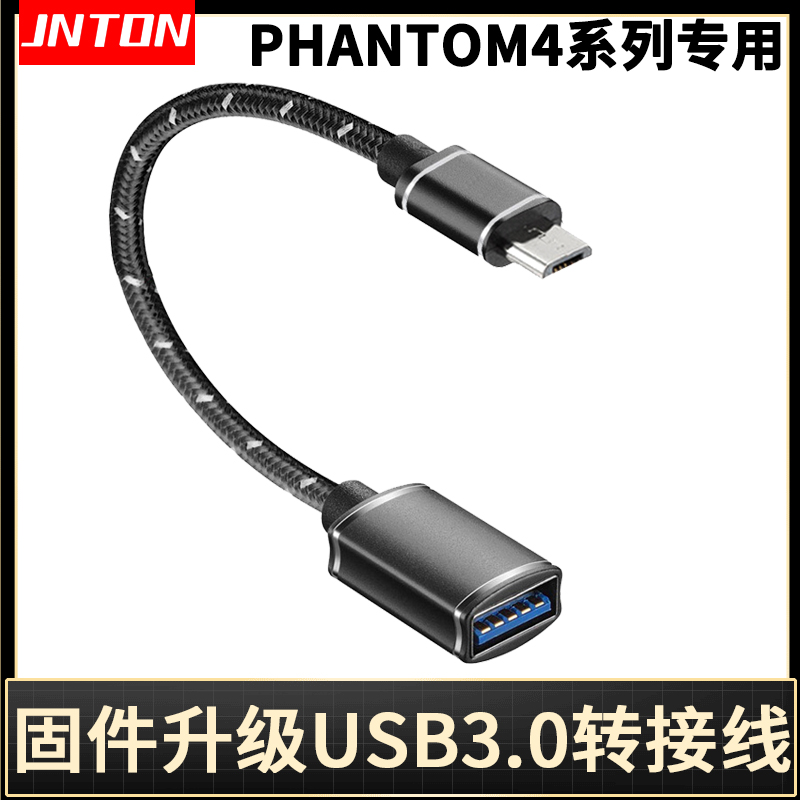 JNTON

PHANTOM4系列专用

固件升级USB3.0转接线